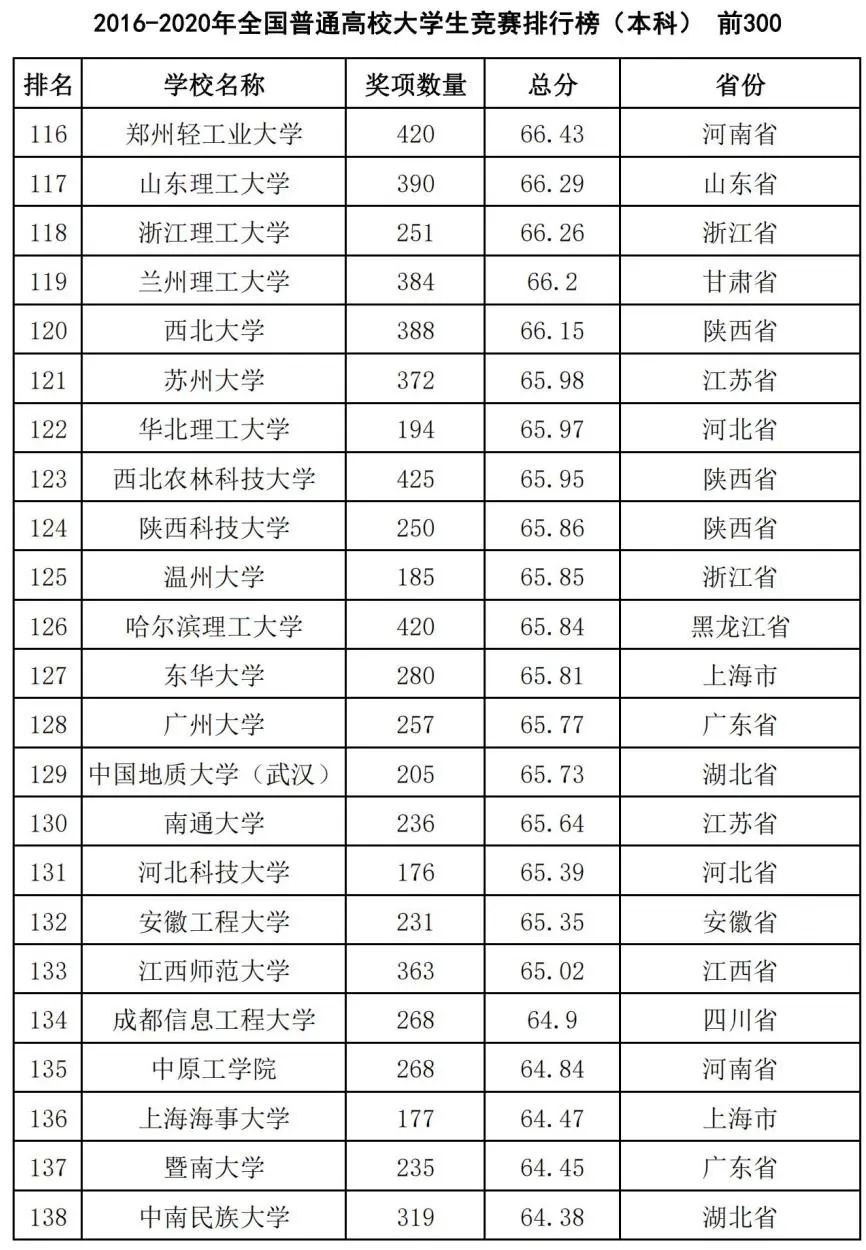 2016-2020年全国普通高校大学生竞赛排行榜（本科） 前300

| 排名 | 学校名称 | 奖项数量 | 总分 | 省份 |
|---|---|---|---|---|
| 116 | 郑州轻工业大学 | 420 | 66.43 | 河南省 |
| 117 | 山东理工大学 | 390 | 66.29 | 山东省 |
| 118 | 浙江理工大学 | 251 | 66.26 | 浙江省 |
| 119 | 兰州理工大学 | 384 | 66.2 | 甘肃省 |
| 120 | 西北大学 | 388 | 66.15 | 陕西省 |
| 121 | 苏州大学 | 372 | 65.98 | 江苏省 |
| 122 | 华北理工大学 | 194 | 65.97 | 河北省 |
| 123 | 西北农林科技大学 | 425 | 65.95 | 陕西省 |
| 124 | 陕西科技大学 | 250 | 65.86 | 陕西省 |
| 125 | 温州大学 | 185 | 65.85 | 浙江省 |
| 126 | 哈尔滨理工大学 | 420 | 65.84 | 黑龙江省 |
| 127 | 东华大学 | 280 | 65.81 | 上海市 |
| 128 | 广州大学 | 257 | 65.77 | 广东省 |
| 129 | 中国地质大学（武汉） | 205 | 65.73 | 湖北省 |
| 130 | 南通大学 | 236 | 65.64 | 江苏省 |
| 131 | 河北科技大学 | 176 | 65.39 | 河北省 |
| 132 | 安徽工程大学 | 231 | 65.35 | 安徽省 |
| 133 | 江西师范大学 | 363 | 65.02 | 江西省 |
| 134 | 成都信息工程大学 | 268 | 64.9 | 四川省 |
| 135 | 中原工学院 | 268 | 64.84 | 河南省 |
| 136 | 上海海事大学 | 177 | 64.47 | 上海市 |
| 137 | 暨南大学 | 235 | 64.45 | 广东省 |
| 138 | 中南民族大学 | 319 | 64.38 | 湖北省 |